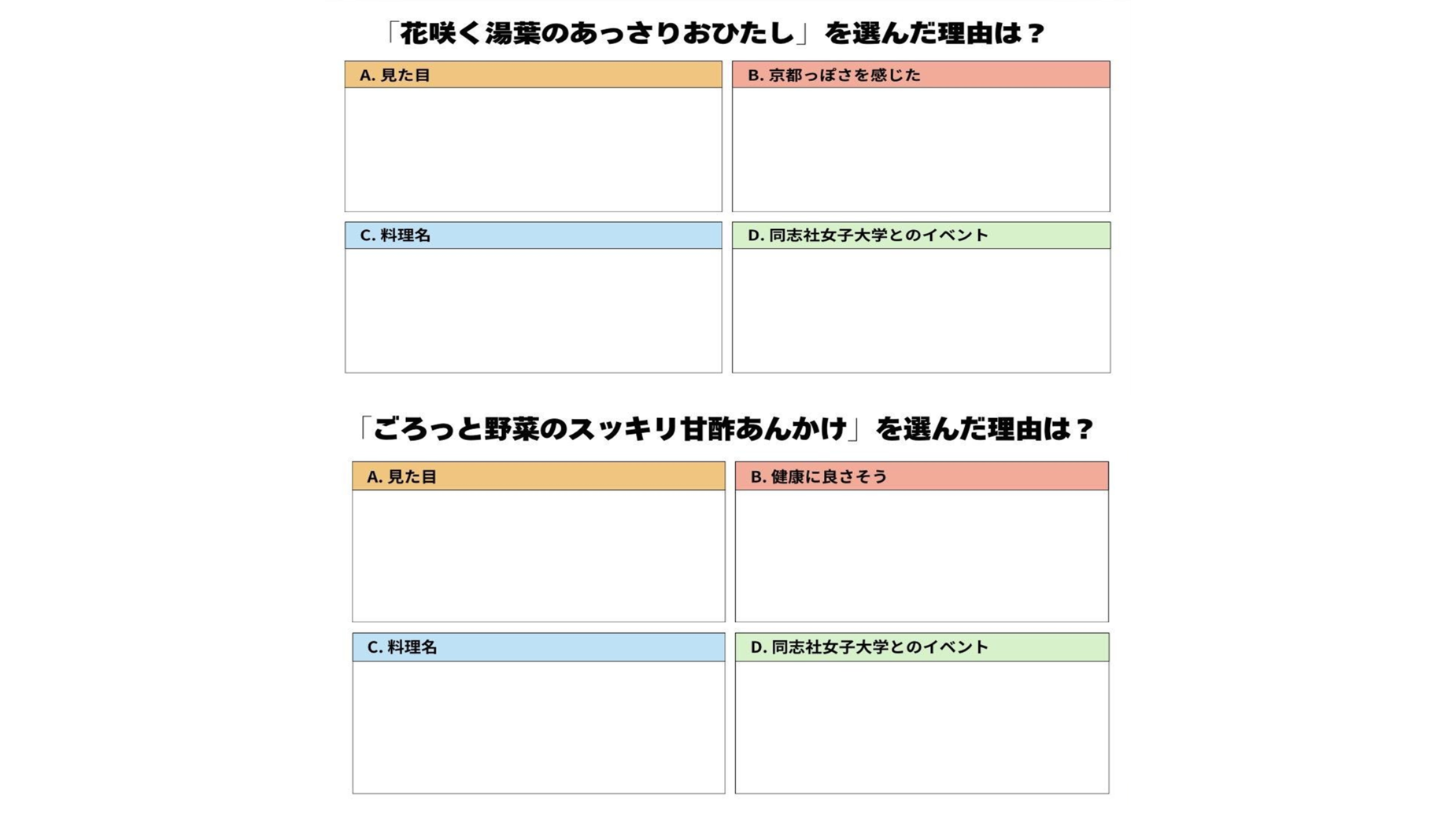 「花咲く湯葉のあっさりおひたし」を選んだ理由は？

A. 見た目

B. 京都っぽさを感じた

C. 料理名

D. 同志社女子大学とのイベント

「ごろっと野菜のスッキリ甘酢あんかけ」を選んだ理由は？

A. 見た目

B. 健康に良さそう

C. 料理名

D. 同志社女子大学とのイベント